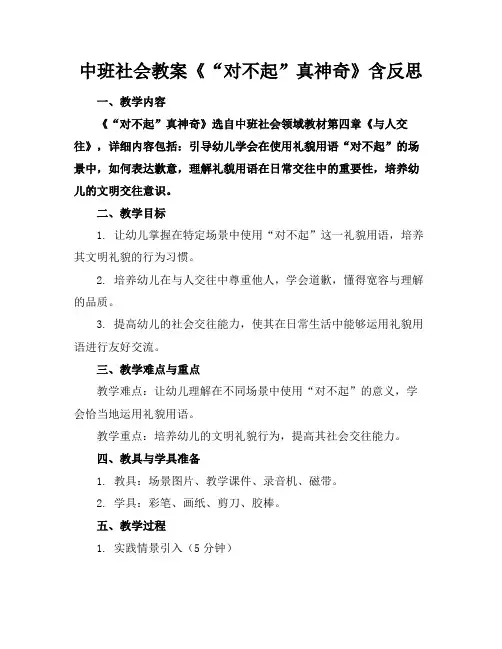 中班社会教案《“对不起”真神奇》含反思

一、教学内容

《“对不起”真神奇》选自中班社会领域教材第四章《与人交往》，详细内容包括：引导幼儿学会在使用礼貌用语“对不起”的场景中，如何表达歉意，理解礼貌用语在日常交往中的重要性，培养幼儿的文明交往意识。

二、教学目标

1. 让幼儿掌握在特定场景中使用“对不起”这一礼貌用语，培养其文明礼貌的行为习惯。

2. 培养幼儿在与人交往中尊重他人，学会道歉，懂得宽容与理解的品质。

3. 提高幼儿的社会交往能力，使其在日常生活中能够运用礼貌用语进行友好交流。

三、教学难点与重点

教学难点：让幼儿理解在不同场景中使用“对不起”的意义，学会恰当地运用礼貌用语。

教学重点：培养幼儿的文明礼貌行为，提高其社会交往能力。

四、教具与学具准备

1. 教具：场景图片、教学课件、录音机、磁带。

2. 学具：彩笔、画纸、剪刀、胶棒。

五、教学过程

1. 实践情景引入（5 分钟）